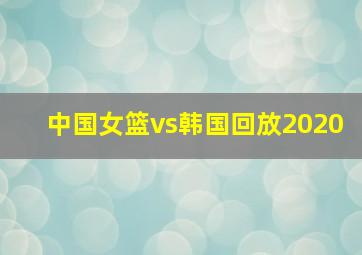 中国女篮vs韩国回放2020